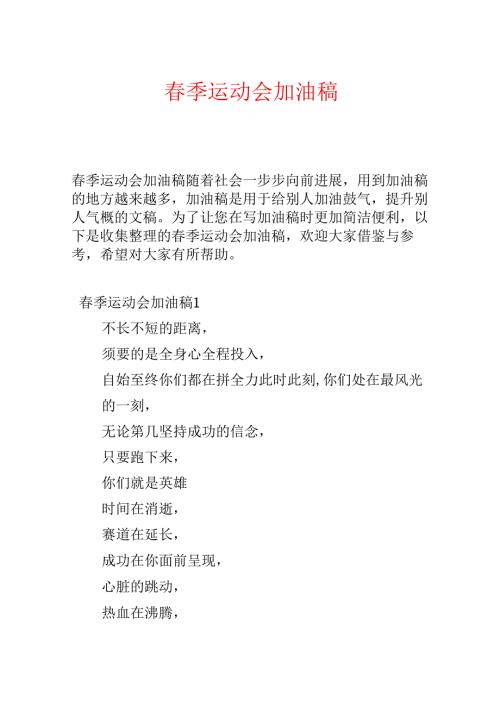 春季运动会加油稿

春季运动会加油稿随着社会一步步向前进展，用到加油稿的地方越来越多，加油稿是用于给别人加油鼓气，提升别人气概的文稿。为了让您在写加油稿时更加简洁便利，以下是收集整理的春季运动会加油稿，欢迎大家借鉴与参考，希望对大家有所帮助。

春季运动会加油稿1

不长不短的距离，

须要的是全身心全程投入，

自始至终你们都在拼全力此时此刻,你们处在最风光的一刻，

无论第几坚持成功的信念，

只要跑下来，

你们就是英雄

时间在消逝，

赛道在延长，

成功在你面前呈现，

心脏的跳动，

热血在沸腾，